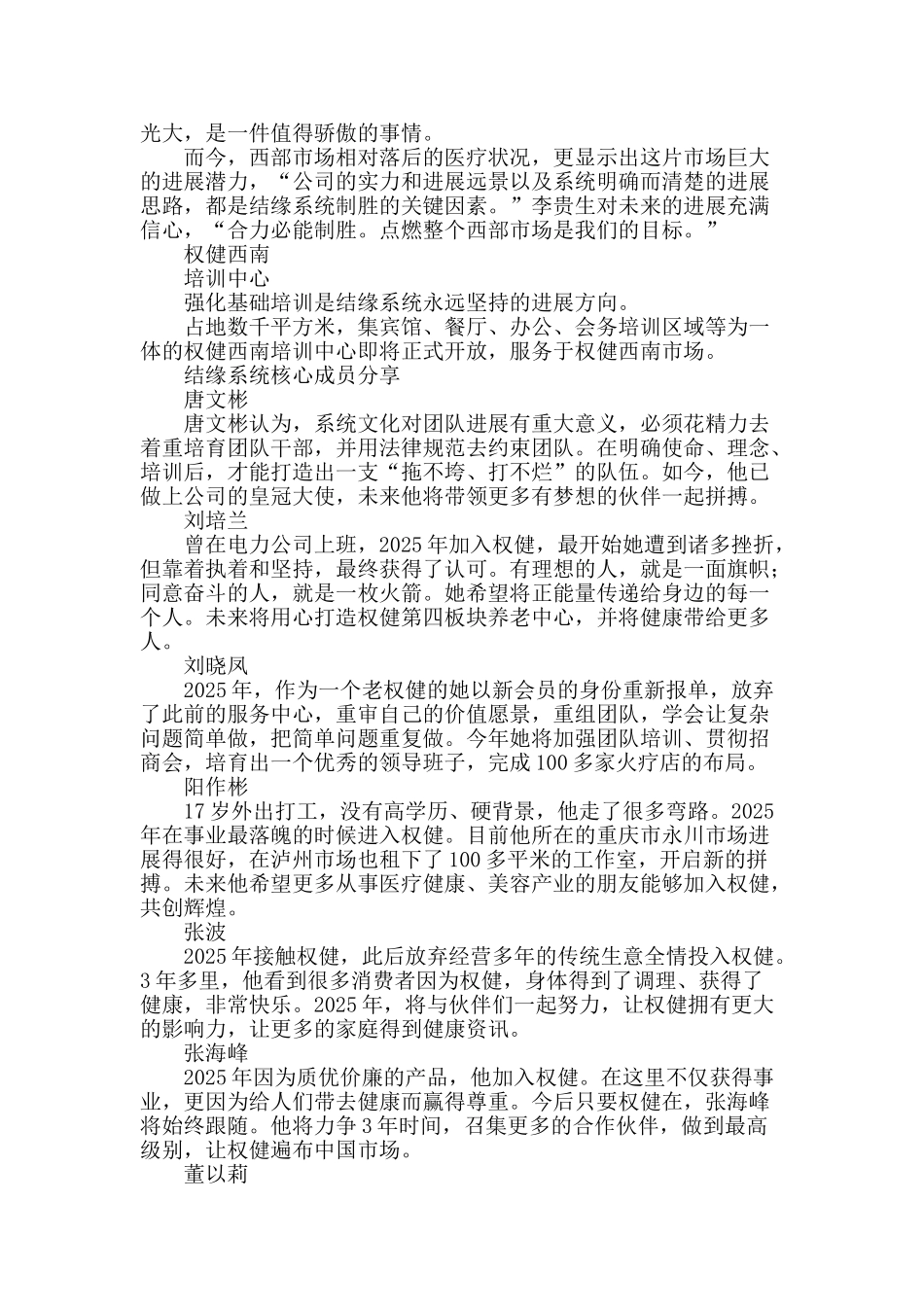 光大，是一件值得骄傲的事情。

而今，西部市场相对落后的医疗状况，更显示出这片市场巨大的进展潜力，“公司的实力和进展远景以及系统明确而清楚的进展思路，都是结缘系统制胜的关键因素。”李贵生对未来的进展充满信心，“合力必能制胜。点燃整个西部市场是我们的目标。”

权健西南

培训中心

强化基础培训是结缘系统永远坚持的进展方向。

占地数千平方米，集宾馆、餐厅、办公、会务培训区域等为一体的权健西南培训中心即将正式开放，服务于权健西南市场。

结缘系统核心成员分享

唐文彬

唐文彬认为，系统文化对团队进展有重大意义，必须花精力去着重培育团队干部，并用法律规范去约束团队。在明确使命、理念、培训后，才能打造出一支“拖不垮、打不烂”的队伍。如今，他已做上公司的皇冠大使，未来他将带领更多有梦想的伙伴一起拼搏。

刘培兰

曾在电力公司上班，2025年加入权健，最开始她遭到诸多挫折，但靠着执着和坚持，最终获得了认可。有理想的人，就是一面旗帜；同意奋斗的人，就是一枚火箭。她希望将正能量传递给身边的每一个人。未来将用心打造权健第四板块养老中心，并将健康带给更多人。

刘晓凤

2025年，作为一个老权健的她以新会员的身份重新报单，放弃了此前的服务中心，重审自己的价值愿景，重组团队，学会让复杂问题简单做，把简单问题重复做。今年她将加强团队培训、贯彻招商会，培育出一个优秀的领导班子，完成100多家火疗店的布局。

阳作彬

17岁外出打工，没有高学历、硬背景，他走了很多弯路。2025年在事业最落魄的时候进入权健。目前他所在的重庆市永川市场进展得很好，在泸州市场也租下了100多平米的工作室，开启新的拼搏。未来他希望更多从事医疗健康、美容产业的朋友能够加入权健，共创辉煌。

张波

2025年接触权健，此后放弃经营多年的传统生意全情投入权健。3年多里，他看到很多消费者因为权健，身体得到了调理、获得了健康，非常快乐。2025年，将与伙伴们一起努力，让权健拥有更大的影响力，让更多的家庭得到健康资讯。

张海峰

2025年因为质优价廉的产品，他加入权健。在这里不仅获得事业，更因为给人们带去健康而赢得尊重。今后只要权健在，张海峰将始终跟随。他将力争3年时间，召集更多的合作伙伴，做到最高级别，让权健遍布中国市场。

董以莉